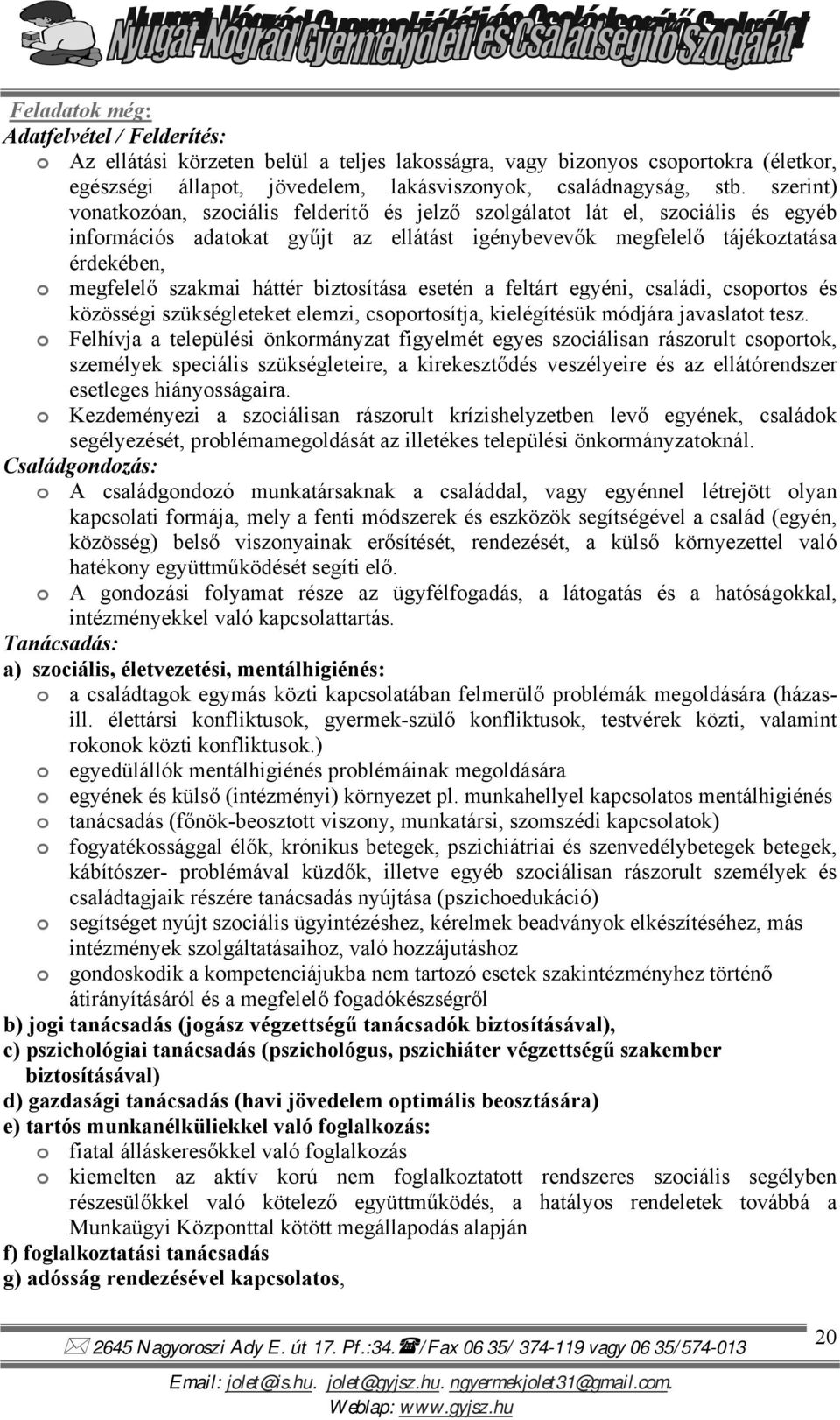 Nyugat-Nógrád Gyermekjóléti és Családsegítő Szolgálat

Feladatok még:
Adatfelvétel / Felderítés:
o Az ellátási körzeten belül a teljes lakosságra, vagy bizonyos csoportokra (életkor, egészségi állapot, jövedelem, lakásviszonyok, családnagyság, stb. szerint) vonatkozóan, szociális felderítő és jelző szolgálatot lát el, szociális és egyéb információs adatokat gyűjt az ellátást igénybevevők megfelelő tájékoztatása érdekében,
o megfelelő szakmai háttér biztosítása esetén a feltárt egyéni, családi, csoportos és közösségi szükségleteket elemzi, csoportosítja, kielégítésük módjára javaslatot tesz.
o Felhívja a települési önkormányzat figyelmét egyes szociálisan rászorult csoportok, személyek speciális szükségleteire, a kirekesztődés veszélyeire és az ellátórendszer esetleges hiányosságaira.
o Kezdeményezi a szociálisan rászorult krízishelyzetben levő egyének, családok segélyezését, problémamegoldását az illetékes települési önkormányzatoknál.
Családgondozás:
o A családgondozó munkatársaknak a családdal, vagy egyénnel létrejött olyan kapcsolati formája, mely a fenti módszerek és eszközök segítségével a család (egyén, közösség) belső viszonyainak erősítését, rendezését, a külső környezettel való hatékony együttműködését segíti elő.
o A gondozási folyamat része az ügyfélfogadás, a látogatás és a hatóságokkal, intézményekkel való kapcsolattartás.
Tanácsadás:
a) szociális, életvezetési, mentálhigiénés:
o a családtagok egymás közti kapcsolatában felmerülő problémák megoldására (házas-ill. élettársi konfliktusok, gyermek-szülő konfliktusok, testvérek közti, valamint rokonok közti konfliktusok.)
o egyedülállók mentálhigiénés problémáinak megoldására
o egyének és külső (intézményi) környezet pl. munkahellyel kapcsolatos mentálhigiénés
o tanácsadás (főnök-beosztott viszony, munkatársi, szomszédi kapcsolatok)
o fogyatékossággal élők, krónikus betegek, pszichiátriai és szenvedélybetegek betegek, kábítószer- problémával küzdők, illetve egyéb szociálisan rászorult személyek és családtagjaik részére tanácsadás nyújtása (pszichoedukáció)
o segítséget nyújt szociális ügyintézéshez, kérelmek beadványok elkészítéséhez, más intézmények szolgáltatásaihoz, való hozzájutáshoz
o gondoskodik a kompetenciájukba nem tartozó esetek szakintézményhez történő átirányításáról és a megfelelő fogadókészségről
b) jogi tanácsadás (jogász végzettségű tanácsadók biztosításával),
c) pszichológiai tanácsadás (pszichológus, pszichiáter végzettségű szakember biztosításával)
d) gazdasági tanácsadás (havi jövedelem optimális beosztására)
e) tartós munkanélküliekkel való foglalkozás:
o fiatal álláskeresőkkel való foglalkozás
o kiemelten az aktív korú nem foglalkoztatott rendszeres szociális segélyben részesülőkkel való kötelező együttműködés, a hatályos rendeletek továbbá a Munkaügyi Központtal kötött megállapodás alapján
f) foglalkoztatási tanácsadás
g) adósság rendezésével kapcsolatos,

2645 Nagyoroszi Ady E. út 17. Pf.:34. /Fax 06 35/ 374-119 vagy 06 35/574-013
20
Email: jolet@is.hu. jolet@gyjsz.hu. ngyermekjolet31@gmail.com.
Weblap: www.gyjsz.hu